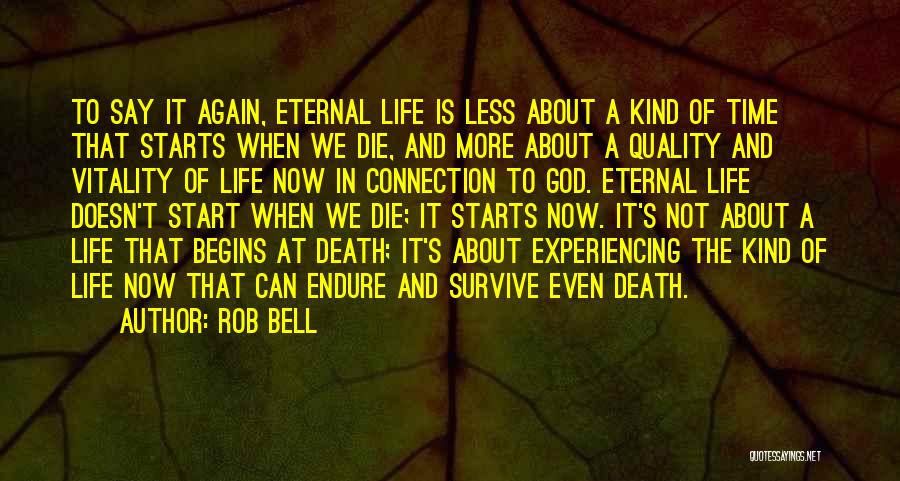 TO SAY IT AGAIN, ETERNAL LIFE IS LESS ABOUT A KIND OF TIME THAT STARTS WHEN WE DIE, AND MORE ABOUT A QUALITY AND VITALITY OF LIFE NOW IN CONNECTION TO GOD. ETERNAL LIFE DOESN'T START WHEN WE DIE; IT STARTS NOW. IT'S NOT ABOUT A LIFE THAT BEGINS AT DEATH; IT'S ABOUT EXPERIENCING THE KIND OF LIFE NOW THAT CAN ENDURE AND SURVIVE EVEN DEATH.
AUTHOR: ROB BELL

QUOTESSAYINGS.NET